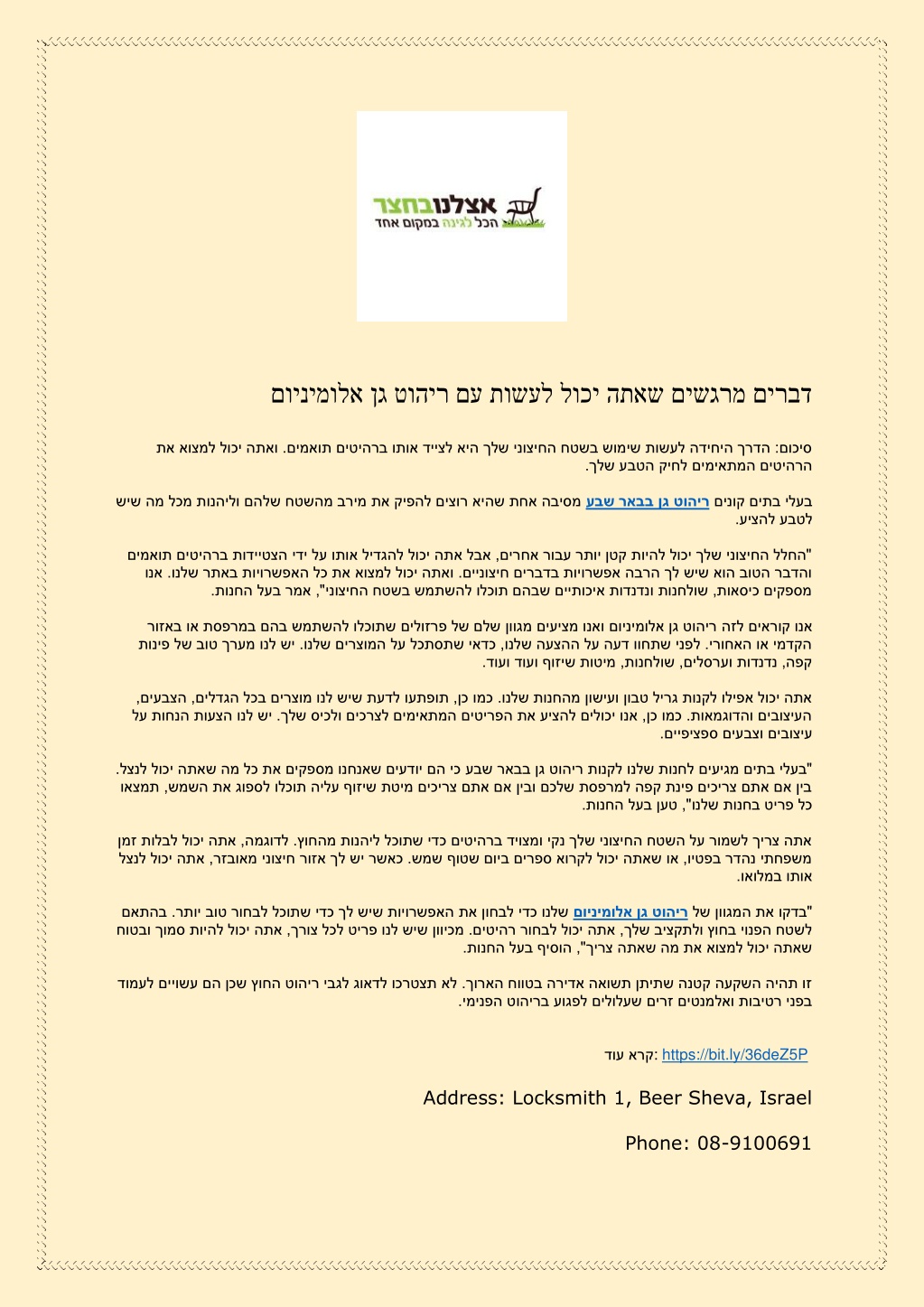 אצלנובחצר
הכל לגינה במקום אחד

דברים מרגשים שאתה יכול לעשות עם ריהוט גן אלומיניום

סיכום: הדרך היחידה לעשות שימוש בשטח החיצוני שלך היא לצייד אותו ברהיטים תואמים. ואתה יכול למצוא את הרהיטים המתאימים לחיק הטבע שלך.

בעלי בתים קונים ריהוט גן בבאר שבע מסיבה אחת שהיא רוצים להפיק את מירב מהשטח שלהם וליהנות מכל מה שיש לטבע להציע.

"החלל החיצוני שלך יכול להיות קטן יותר עבור אחרים, אבל אתה יכול להגדיל אותו על ידי הצטיידות ברהיטים תואמים והדבר הטוב הוא שיש לך הרבה אפשרויות בדברים חיצוניים. ואתה יכול למצוא את כל האפשרויות באתר שלנו. אנו מספקים כיסאות, שולחנות ונדנדות איכותיים שבהם תוכלו להשתמש בשטח החיצוני", אמר בעל החנות.

אנו קוראים לזה ריהוט גן אלומיניום ואנו מציעים מגוון שלם של פרזולים שתוכלו להשתמש בהם במרפסת או באזור הקדמי או האחורי. לפני שתחוו דעה על ההצעה שלנו, כדאי שתסתכל על המוצרים שלנו. יש לנו מערך טוב של פינות קפה, נדנדות וערסלים, שולחנות, מיטות שיזוף ועוד ועוד.

אתה יכול אפילו לקנות גריל טבון ועישון מהחנות שלנו. כמו כן, תופתעו לדעת שיש לנו מוצרים בכל הגדלים, הצבעים, העיצובים והדוגמאות. כמו כן, אנו יכולים להציע את הפריטים המתאימים לצרכים ולכיס שלך. יש לנו הצעות הנחות על עיצובים וצבעים ספציפיים.

"בעלי בתים מגיעים לחנות שלנו לקנות ריהוט גן בבאר שבע כי הם יודעים שאנחנו מספקים את כל מה שאתה יכול לנצל. בין אם אתם צריכים פינת קפה למרפסת שלכם ובין אם אתם צריכים מיטת שיזוף עליה תוכלו לספוג את השמש, תמצאו כל פריט בחנות שלנו", טען בעל החנות.

אתה צריך לשמור על השטח החיצוני שלך נקי ומצויד ברהיטים כדי שתוכל ליהנות מהחוץ. לדוגמה, אתה יכול לבלות זמן משפחתי נהדר בפטיו, או שאתה יכול לקרוא ספרים ביום שטוף שמש. כאשר יש לך אזור חיצוני מאובזר, אתה יכול לנצל אותו במלואו.

"בדקו את המגוון של ריהוט גן אלומיניום שלנו כדי לבחון את האפשרויות שיש לך כדי שתוכל לבחור טוב יותר. בהתאם לשטח הפנוי בחוץ ולתקציב שלך, אתה יכול לבחור רהיטים. מכיוון שיש לנו פריט לכל צורך, אתה יכול להיות סמוך ובטוח שאתה יכול למצוא את מה שאתה צריך", הוסיף בעל החנות.

זו תהיה השקעה קטנה שתיתן תשואה אדירה בטווח הארוך. לא תצטרכו לדאוג לגבי ריהוט החוץ שכן הם עשויים לעמוד בפני רטיבות ואלמנטים זרים שעלולים לפגוע בריהוט הפנימי.

קרא עוד: https://bit.ly/36deZ5P

Address: Locksmith 1, Beer Sheva, Israel

Phone: 08-9100691